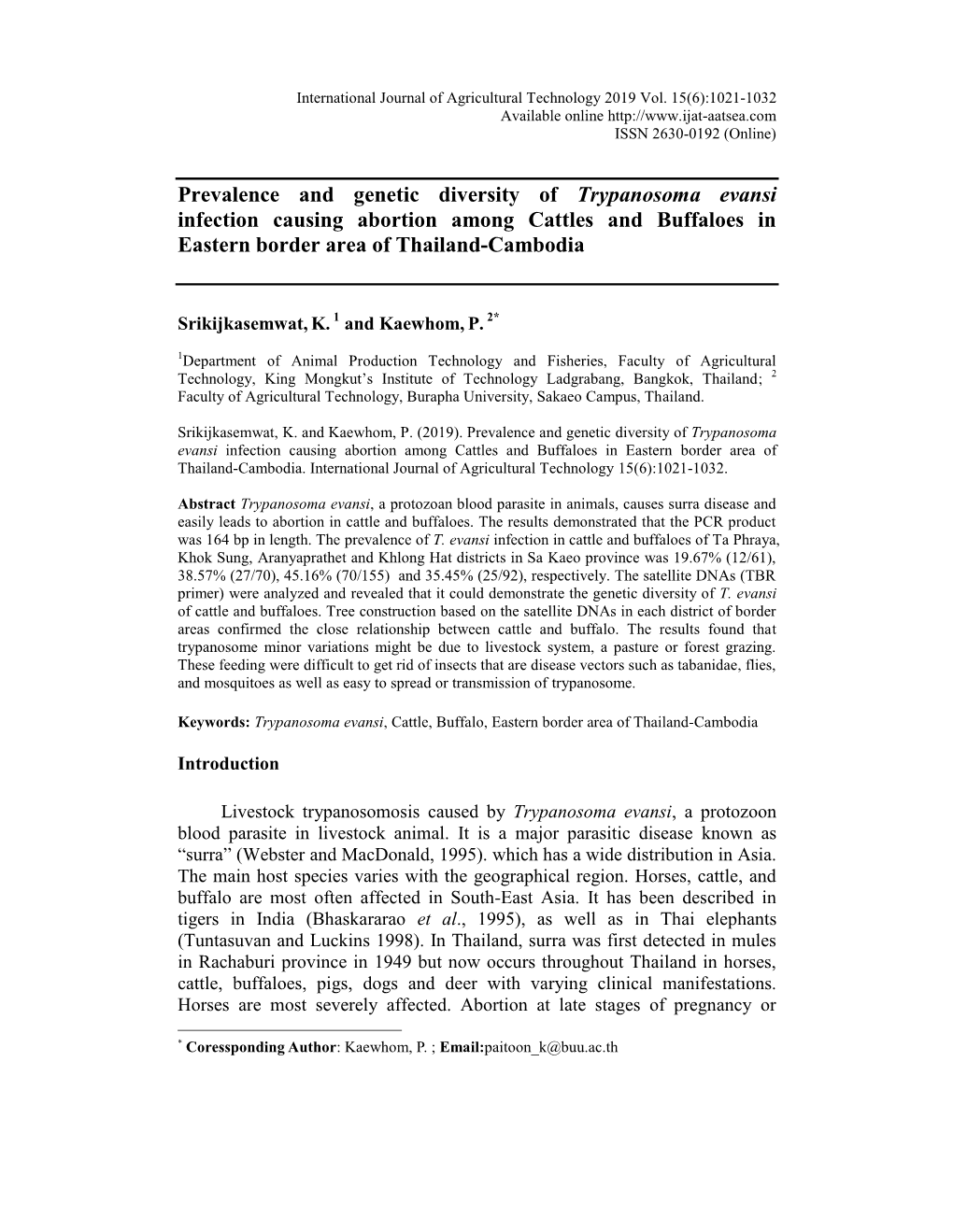 International Journal of Agricultural Technology 2019 Vol. 15(6):1021-1032
Available online http://www.ijat-aatsea.com
ISSN 2630-0192 (Online)

Prevalence and genetic diversity of Trypanosoma evansi infection causing abortion among Cattles and Buffaloes in Eastern border area of Thailand-Cambodia

Srikijkasemwat, K. $^1$ and Kaewhom, P. $^{2*}$

$^1$Department of Animal Production Technology and Fisheries, Faculty of Agricultural Technology, King Mongkut's Institute of Technology Ladgrabang, Bangkok, Thailand; $^2$ Faculty of Agricultural Technology, Burapha University, Sakaeo Campus, Thailand.

Srikijkasemwat, K. and Kaewhom, P. (2019). Prevalence and genetic diversity of Trypanosoma evansi infection causing abortion among Cattles and Buffaloes in Eastern border area of Thailand-Cambodia. International Journal of Agricultural Technology 15(6):1021-1032.

Abstract Trypanosoma evansi, a protozoan blood parasite in animals, causes surra disease and easily leads to abortion in cattle and buffaloes. The results demonstrated that the PCR product was 164 bp in length. The prevalence of T. evansi infection in cattle and buffaloes of Ta Phraya, Khok Sung, Aranyaprathet and Khlong Hat districts in Sa Kaeo province was 19.67% (12/61), 38.57% (27/70), 45.16% (70/155) and 35.45% (25/92), respectively. The satellite DNAs (TBR primer) were analyzed and revealed that it could demonstrate the genetic diversity of T. evansi of cattle and buffaloes. Tree construction based on the satellite DNAs in each district of border areas confirmed the close relationship between cattle and buffalo. The results found that trypanosome minor variations might be due to livestock system, a pasture or forest grazing. These feeding were difficult to get rid of insects that are disease vectors such as tabanidae, flies, and mosquitoes as well as easy to spread or transmission of trypanosome.

Keywords: Trypanosoma evansi, Cattle, Buffalo, Eastern border area of Thailand-Cambodia

Introduction

Livestock trypanosomosis caused by Trypanosoma evansi, a protozoon blood parasite in livestock animal. It is a major parasitic disease known as "surra" (Webster and MacDonald, 1995). which has a wide distribution in Asia. The main host species varies with the geographical region. Horses, cattle, and buffalo are most often affected in South-East Asia. It has been described in tigers in India (Bhaskararao et al., 1995), as well as in Thai elephants (Tuntasuvan and Luckins 1998). In Thailand, surra was first detected in mules in Rachaburi province in 1949 but now occurs throughout Thailand in horses, cattle, buffaloes, pigs, dogs and deer with varying clinical manifestations. Horses are most severely affected. Abortion at late stages of pregnancy or

$^*$ Coressponding Author: Kaewhom, P. ; Email:paitoon_k@buu.ac.th